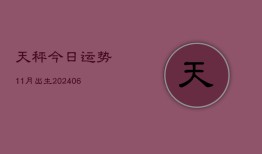 天秤今日运势

11月出生202406

天